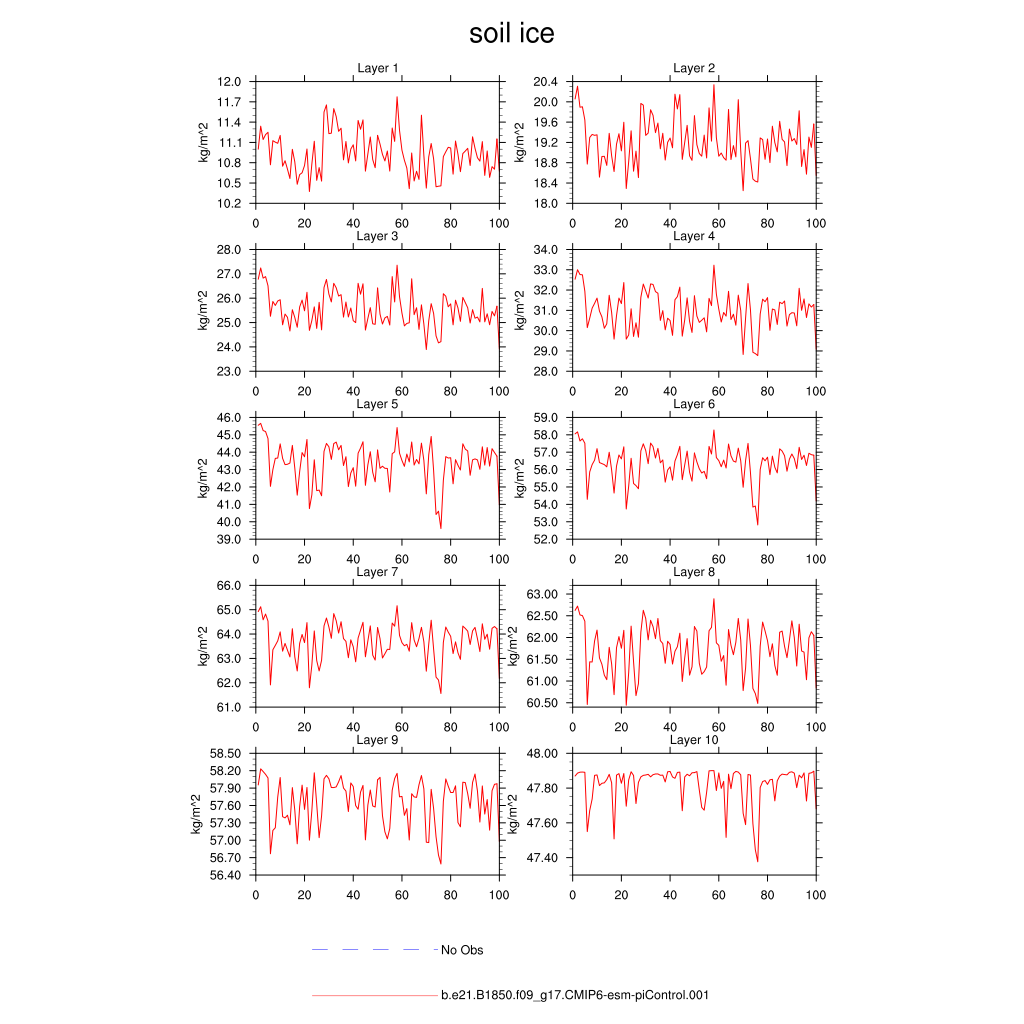 soil ice

Layer 1
kg/m^2
12.0
11.7
11.4
11.1
10.8
10.5
10.2
0 20 40 60 80 100

Layer 2
kg/m^2
20.4
20.0
19.6
19.2
18.8
18.4
18.0
0 20 40 60 80 100

Layer 3
kg/m^2
28.0
27.0
26.0
25.0
24.0
23.0
0 20 40 60 80 100

Layer 4
kg/m^2
34.0
33.0
32.0
31.0
30.0
29.0
28.0
0 20 40 60 80 100

Layer 5
kg/m^2
46.0
45.0
44.0
43.0
42.0
41.0
40.0
39.0
0 20 40 60 80 100

Layer 6
kg/m^2
59.0
58.0
57.0
56.0
55.0
54.0
53.0
52.0
0 20 40 60 80 100

Layer 7
kg/m^2
66.0
65.0
64.0
63.0
62.0
61.0
0 20 40 60 80 100

Layer 8
kg/m^2
63.00
62.50
62.00
61.50
61.00
60.50
0 20 40 60 80 100

Layer 9
kg/m^2
58.50
58.20
57.90
57.60
57.30
57.00
56.70
56.40
0 20 40 60 80 100

Layer 10
kg/m^2
48.00
47.80
47.60
47.40
0 20 40 60 80 100

No Obs

b.e21.B1850.f09_g17.CMIP6-esm-piControl.001